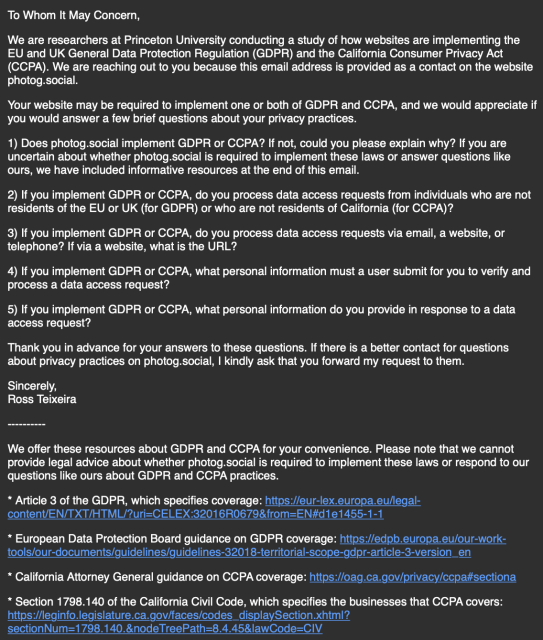 To Whom It May Concern,

We are researchers at Princeton University conducting a study of how websites are implementing the EU and UK General Data Protection Regulation (GDPR) and the California Consumer Privacy Act (CCPA). We are reaching out to you because this email address is provided as a contact on the website photog.social.

Your website may be required to implement one or both of GDPR and CCPA, and we would appreciate if you would answer a few brief questions about your privacy practices.

1) Does photog.social implement GDPR or CCPA? If not, could you please explain why? If you are uncertain about whether photog.social is required to implement these laws or answer questions like ours, we have included informative resources at the end of this email.

2) If you implement GDPR or CCPA, do you process data access requests from individuals who are not residents of the EU or UK (for GDPR) or who are not residents of California (for CCPA)?

3) If you implement GDPR or CCPA, do you process data access requests via email, a website, or telephone? If via a website, what is the URL?

4) If you implement GDPR or CCPA, what personal information must a user submit for you to verify and process a data access request?

5) If you implement GDPR or CCPA, what personal information do you provide in response to a data access request?

Thank you in advance for your answers to these questions. If there is a better contact for questions about privacy practices on photog.social, I kindly ask that you forward my request to them.

Sincerely,
Ross Teixeira

----------

We offer these resources about GDPR and CCPA for your convenience. Please note that we cannot provide legal advice about whether photog.social is required to implement these laws or respond to our questions like ours about GDPR and CCPA practices.

* Article 3 of the GDPR, which specifies coverage: https://eur-lex.europa.eu/legal-content/EN/TXT/HTML/?uri=CELEX:32016R0679&from=EN#d1e1455-1-1

* European Data Protection Board guidance on GDPR coverage: https://edpb.europa.eu/our-work-tools/our-documents/guidelines/guidelines-32018-territorial-scope-gdpr-article-3-version_en

* California Attorney General guidance on CCPA coverage: https://oag.ca.gov/privacy/ccpa#sectiona

* Section 1798.140 of the California Civil Code, which specifies the businesses that CCPA covers: https://leginfo.legislature.ca.gov/faces/codes_displaySection.xhtml?sectionNum=1798.140.&nodeTreePath=8.4.45&lawCode=CIV